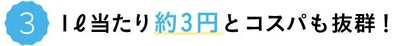 3

1ℓ当たり約3円とコスパも抜群！